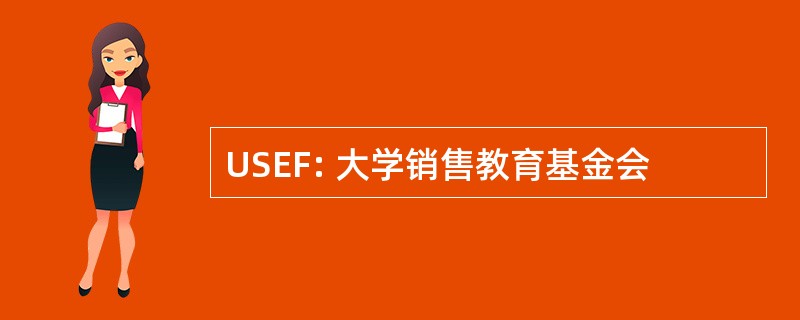 USEF: 大学销售教育基金会